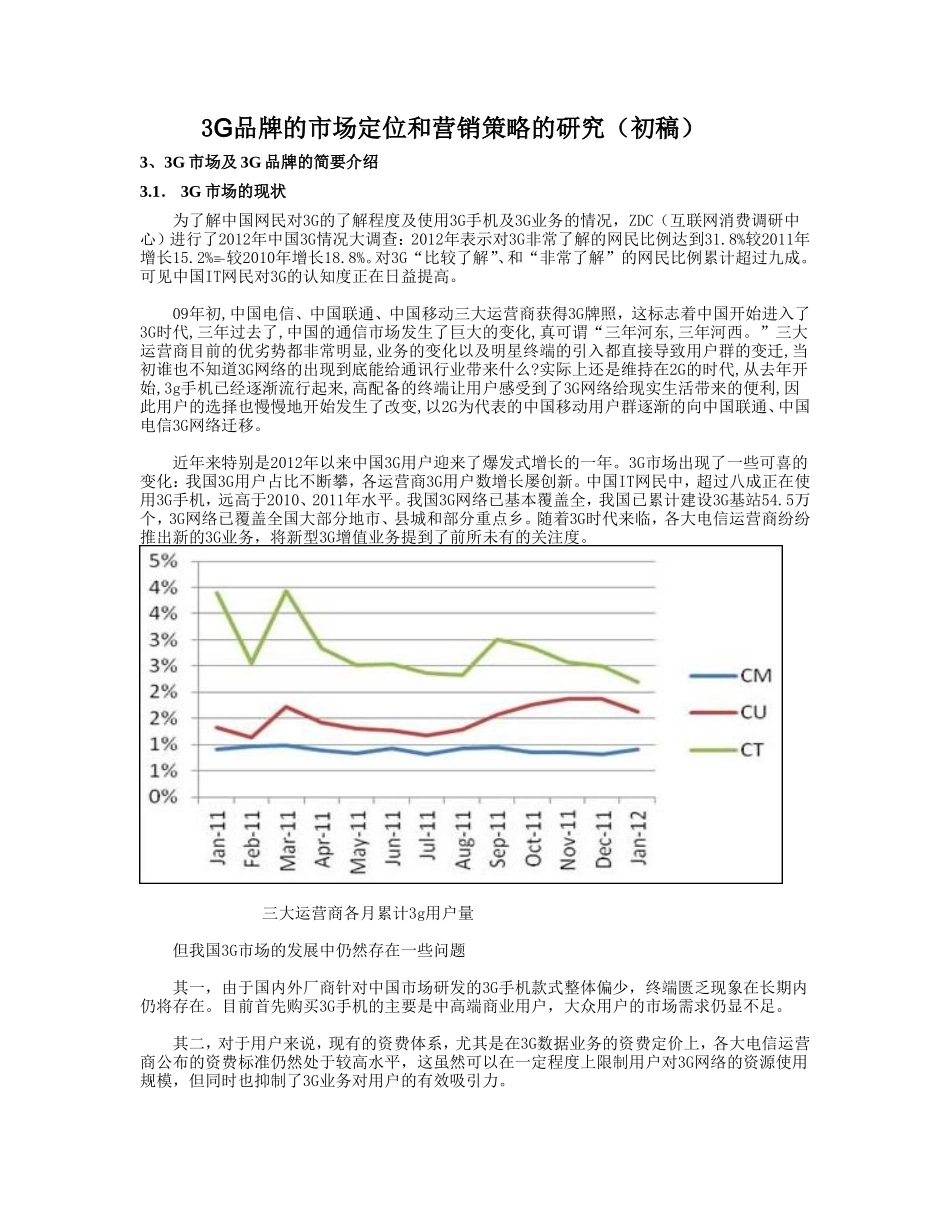 3G品牌的市场定位和营销策略的研究（初稿）

3、3G 市场及 3G 品牌的简要介绍

3.1. 3G 市场的现状

为了解中国网民对3G的了解程度及使用3G手机及3G业务的情况，ZDC（互联网消费调研中心）进行了2012年中国3G情况大调查：2012年表示对3G非常了解的网民比例达到31.8%较2011年增长15.2%=较2010年增长18.8%。对3G“比较了解”、和“非常了解”的网民比例累计超过九成。可见中国IT网民对3G的认知度正在日益提高。

09年初,中国电信、中国联通、中国移动三大运营商获得3G牌照，这标志着中国开始进入了3G时代,三年过去了,中国的通信市场发生了巨大的变化,真可谓“三年河东,三年河西。”三大运营商目前的优劣势都非常明显,业务的变化以及明星终端的引入都直接导致用户群的变迁,当初谁也不知道3G网络的出现到底能给通讯行业带来什么?实际上还是维持在2G的时代,从去年开始,3g手机已经逐渐流行起来,高配备的终端让用户感受到了3G网络给现实生活带来的便利,因此用户的选择也慢慢地开始发生了改变,以2G为代表的中国移动用户群逐渐的向中国联通、中国电信3G网络迁移。

近年来特别是2012年以来中国3G用户迎来了爆发式增长的一年。3G市场出现了一些可喜的变化：我国3G用户占比不断攀，各运营商3G用户数增长屡创新。中国IT网民中，超过八成正在使用3G手机，远高于2010、2011年水平。我国3G网络已基本覆盖全，我国已累计建设3G基站54.5万个，3G网络已覆盖全国大部分地市、县城和部分重点乡。随着3G时代来临，各大电信运营商纷纷推出新的3G业务，将新型3G增值业务提到了前所未有的关注度。

5%
4%
4%
3%
3%
2%
2%
1%
1%
0%
Jan-11 Feb-11 Mar-11 Apr-11 May-11 Jun-11 Jul-11 Aug-11 Sep-11 Oct-11 Nov-11 Dec-11 Jan-12
CM
CU
CT

三大运营商各月累计3g用户量

但我国3G市场的发展中仍然存在一些问题

其一，由于国内外厂商针对中国市场研发的3G手机款式整体偏少，终端匮乏现象在长期内仍将存在。目前首先购买3G手机的主要是中高端商业用户，大众用户的市场需求仍显不足。

其二，对于用户来说，现有的资费体系，尤其是在3G数据业务的资费定价上，各大电信运营商公布的资费标准仍然处于较高水平，这虽然可以在一定程度上限制用户对3G网络的资源使用规模，但同时也抑制了3G业务对用户的有效吸引力。